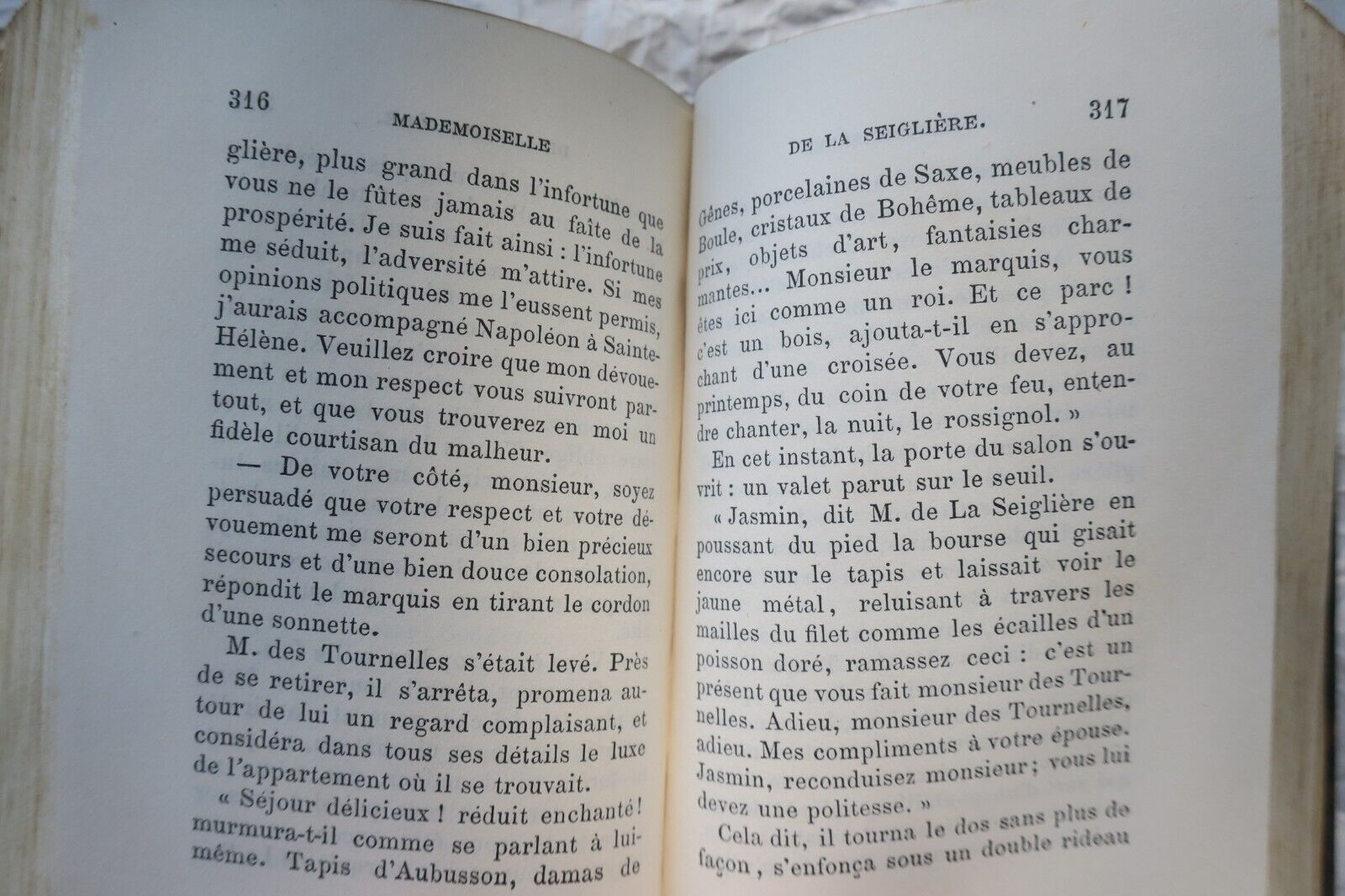 316

MADEMOISELLE

glière, plus grand dans l'infortune que vous ne le fûtes jamais au faîte de la prospérité. Je suis fait ainsi : l'infortune me séduit, l'adversité m'attire. Si mes opinions politiques me l'eussent permis, j'aurais accompagné Napoléon à Sainte-Hélène. Veuillez croire que mon dévouement et mon respect vous suivront partout, et que vous trouverez en moi un fidèle courtisan du malheur.

— De votre côté, monsieur, soyez persuadé que votre respect et votre dévouement me seront d'un bien précieux secours et d'une bien douce consolation, répondit le marquis en tirant le cordon d'une sonnette.

M. des Tournelles s'était levé. Près de se retirer, il s'arrêta, promena autour de lui un regard complaisant, et considéra dans tous ses détails le luxe de l'appartement où il se trouvait.

« Séjour délicieux ! réduit enchanté ! murmura-t-il comme se parlant à lui-même. Tapis d'Aubusson, damas de

DE LA SEIGLIÈRE.

317

Gênes, porcelaines de Saxe, meubles de Boule, cristaux de Bohême, tableaux de prix, objets d'art, fantaisies charmantes... Monsieur le marquis, vous êtes ici comme un roi. Et ce parc ! c'est un bois, ajouta-t-il en s'approchant d'une croisée. Vous devez, au printemps, du coin de votre feu, entendre chanter, la nuit, le rossignol. »

En cet instant, la porte du salon s'ouvrit : un valet parut sur le seuil.

« Jasmin, dit M. de La Seiglière en poussant du pied la bourse qui gisait encore sur le tapis et laissait voir le jaune métal, reluisant à travers les mailles du filet comme les écailles d'un poisson doré, ramassez ceci : c'est un présent que vous fait monsieur des Tournelles. Adieu, monsieur des Tournelles, adieu. Mes compliments à votre épouse. Jasmin, reconduisez monsieur ; vous lui devez une politesse. »

Cela dit, il tourna le dos sans plus de façon, s'enfonça sous un double rideau